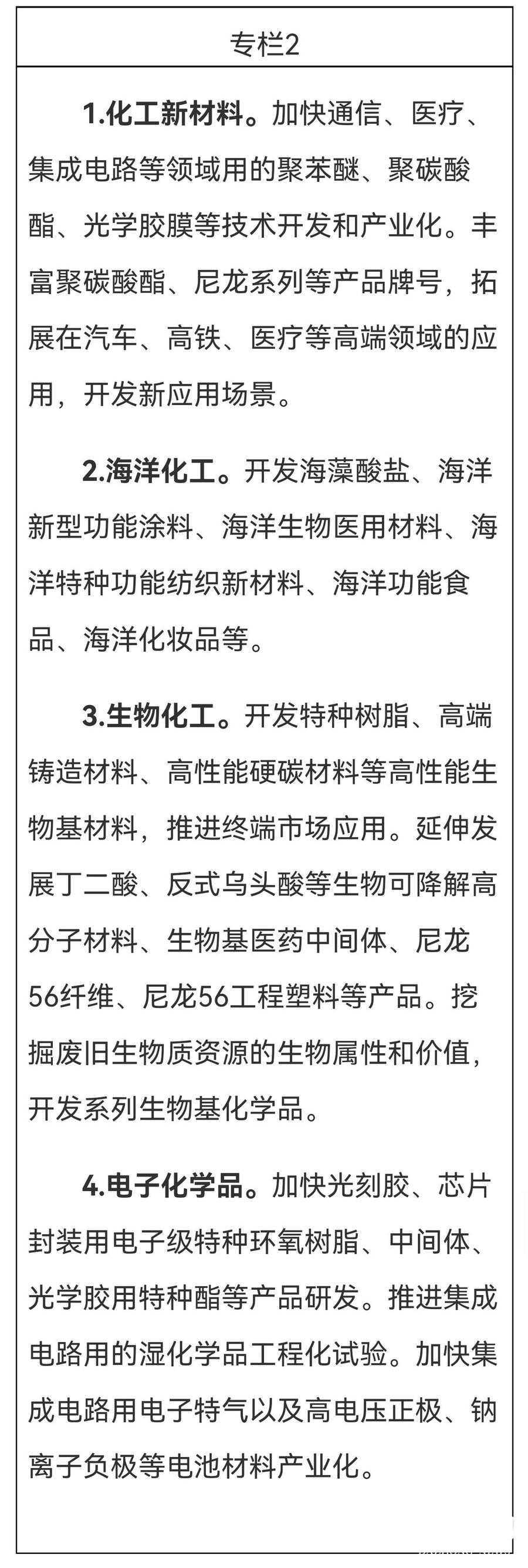 专栏2

1.化工新材料。加快通信、医疗、集成电路等领域用的聚苯醚、聚碳酸酯、光学胶膜等技术开发和产业化。丰富聚碳酸酯、尼龙系列等产品牌号，拓展在汽车、高铁、医疗等高端领域的应用，开发新应用场景。

2.海洋化工。开发海藻酸盐、海洋新型功能涂料、海洋生物医用材料、海洋特种功能纺织新材料、海洋功能食品、海洋化妆品等。

3.生物化工。开发特种树脂、高端铸造材料、高性能硬碳材料等高性能生物基材料，推进终端市场应用。延伸发展丁二酸、反式乌头酸等生物可降解高分子材料、生物基医药中间体、尼龙56纤维、尼龙56工程塑料等产品。挖掘废旧生物质资源的生物属性和价值，开发系列生物基化学品。

4.电子化学品。加快光刻胶、芯片封装用电子级特种环氧树脂、中间体、光学胶用特种酯等产品研发。推进集成电路用的湿化学品工程化试验。加快集成电路用电子特气以及高电压正极、钠离子负极等电池材料产业化。